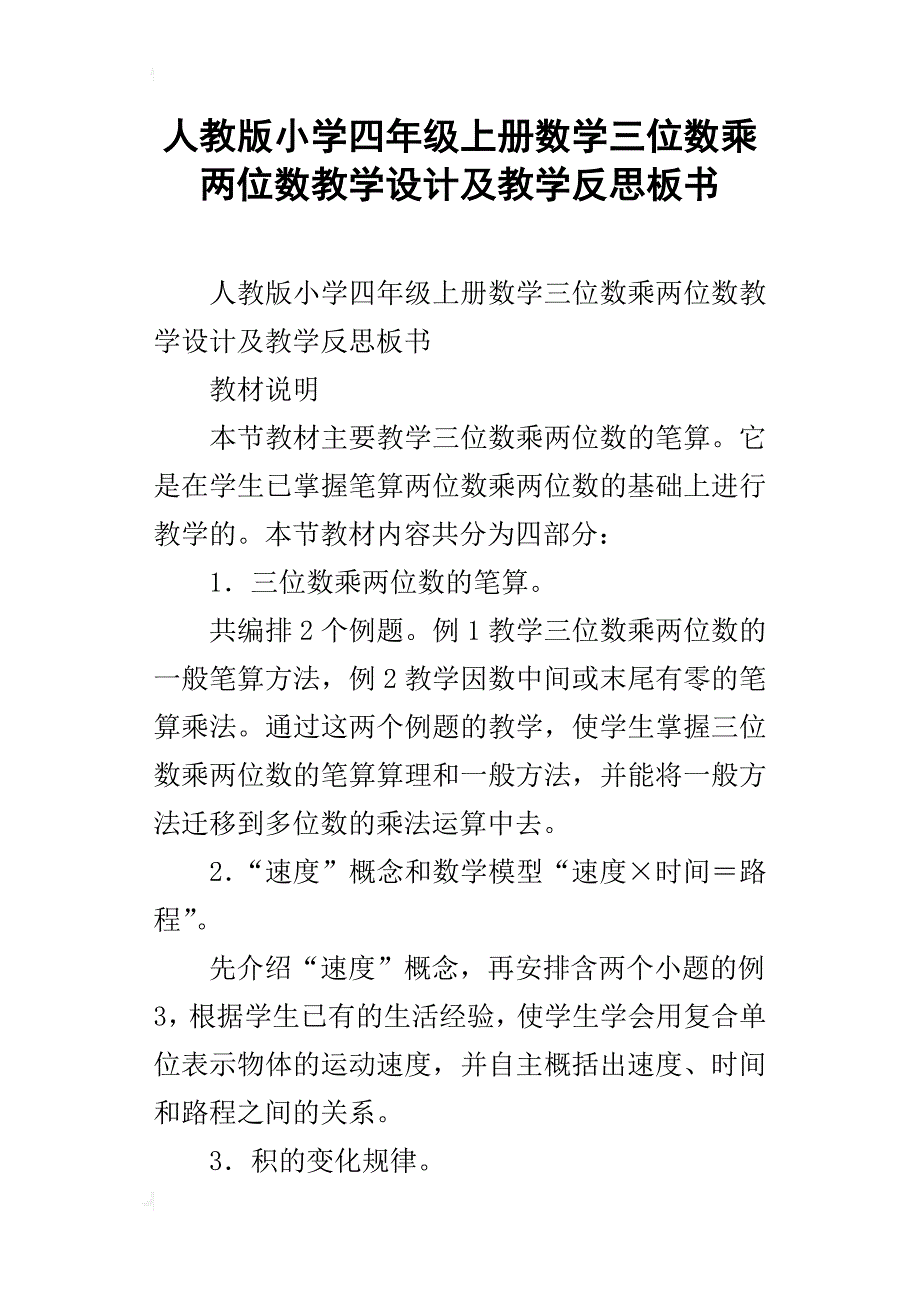 人教版小学四年级上册数学三位数乘两位数教学设计及教学反思板书

人教版小学四年级上册数学三位数乘两位数教学设计及教学反思板书

教材说明

本节教材主要教学三位数乘两位数的笔算。它是在学生已掌握笔算两位数乘两位数的基础上进行教学的。本节教材内容共分为四部分：

1．三位数乘两位数的笔算。

共编排2个例题。例1教学三位数乘两位数的一般笔算方法，例2教学因数中间或末尾有零的笔算乘法。通过这两个例题的教学，使学生掌握三位数乘两位数的笔算算理和一般方法，并能将一般方法迁移到多位数的乘法运算中去。

2．“速度”概念和数学模型“速度×时间＝路程”。

先介绍“速度”概念，再安排含两个小题的例3，根据学生已有的生活经验，使学生学会用复合单位表示物体的运动速度，并自主概括出速度、时间和路程之间的关系。

3．积的变化规律。